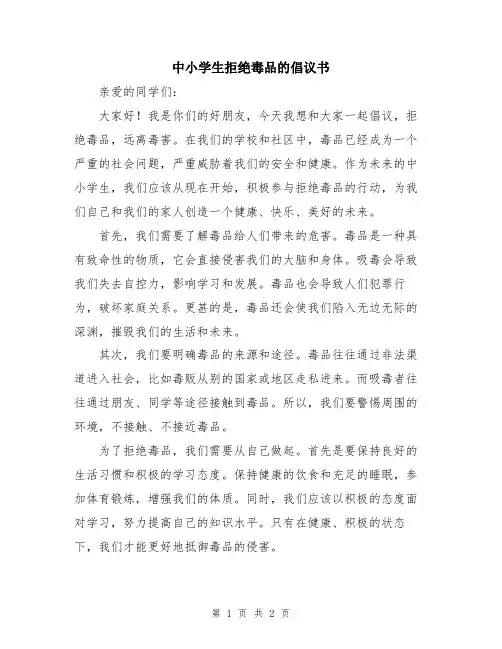 中小学生拒绝毒品的倡议书

亲爱的同学们:

大家好！我是你们的好朋友，今天我想和大家一起倡议，拒绝毒品，远离毒害。在我们的学校和社区中，毒品已经成为一个严重的社会问题，严重威胁着我们的安全和健康。作为未来的中小学生，我们应该从现在开始，积极参与拒绝毒品的行动，为我们自己和我们的家人创造一个健康、快乐、美好的未来。

首先，我们需要了解毒品给人们带来的危害。毒品是一种具有致命性的物质，它会直接侵害我们的大脑和身体。吸毒会导致我们失去自控力，影响学习和发展。毒品也会导致人们犯罪行为，破坏家庭关系。更甚的是，毒品还会使我们陷入无边无际的深渊，摧毁我们的生活和未来。

其次，我们要明确毒品的来源和途径。毒品往往通过非法渠道进入社会，比如毒贩从别的国家或地区走私进来。而吸毒者往往通过朋友、同学等途径接触到毒品。所以，我们要警惕周围的环境，不接触、不接近毒品。

为了拒绝毒品，我们需要从自己做起。首先是要保持良好的生活习惯和积极的学习态度。保持健康的饮食和充足的睡眠，参加体育锻炼，增强我们的体质。同时，我们应该以积极的态度面对学习，努力提高自己的知识水平。只有在健康、积极的状态下，我们才能更好地抵御毒品的侵害。

第 1 页 共 2 页